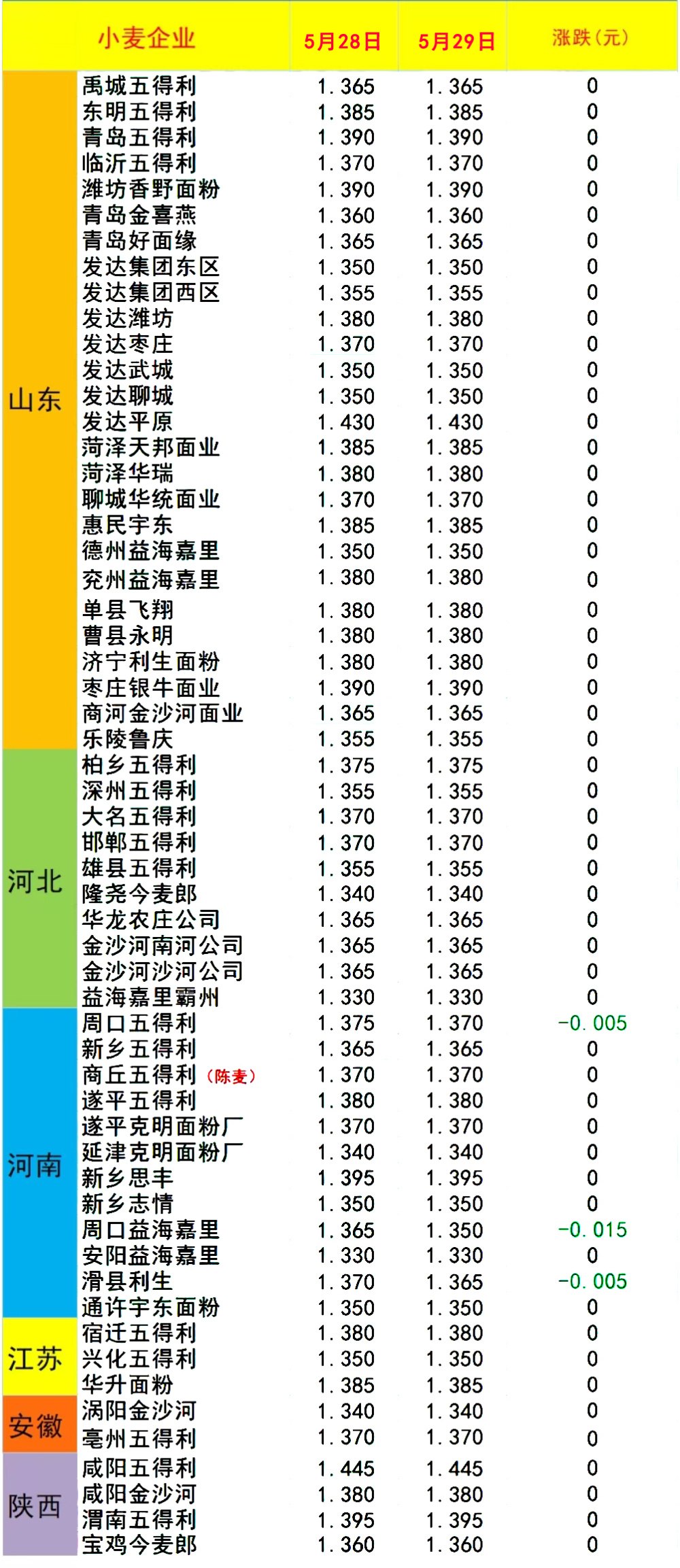 | | 小麦企业 | 5月28日 | 5月29日 | 涨跌(元) |
|---|---|---|---|---|
| 山东 | 禹城五得利 | 1.365 | 1.365 | 0 |
| | 东明五得利 | 1.385 | 1.385 | 0 |
| | 青岛五得利 | 1.390 | 1.390 | 0 |
| | 临沂五得利 | 1.370 | 1.370 | 0 |
| | 潍坊香野面粉 | 1.390 | 1.390 | 0 |
| | 青岛金喜燕 | 1.360 | 1.360 | 0 |
| | 青岛好面缘 | 1.365 | 1.365 | 0 |
| | 发达集团东区 | 1.350 | 1.350 | 0 |
| | 发达集团西区 | 1.355 | 1.355 | 0 |
| | 发达潍坊 | 1.380 | 1.380 | 0 |
| | 发达枣庄 | 1.370 | 1.370 | 0 |
| | 发达武城 | 1.350 | 1.350 | 0 |
| | 发达聊城 | 1.350 | 1.350 | 0 |
| | 发达平原 | 1.430 | 1.430 | 0 |
| | 菏泽天邦面业 | 1.385 | 1.385 | 0 |
| | 菏泽华瑞 | 1.380 | 1.380 | 0 |
| | 聊城华统面业 | 1.370 | 1.370 | 0 |
| | 惠民宇东 | 1.385 | 1.385 | 0 |
| | 德州益海嘉里 | 1.350 | 1.350 | 0 |
| | 兖州益海嘉里 | 1.380 | 1.380 | 0 |
| | 单县飞翔 | 1.380 | 1.380 | 0 |
| | 曹县永明 | 1.380 | 1.380 | 0 |
| | 济宁利生面粉 | 1.380 | 1.380 | 0 |
| | 枣庄银牛面业 | 1.390 | 1.390 | 0 |
| | 商河金沙河面业 | 1.365 | 1.365 | 0 |
| | 乐陵鲁庆 | 1.355 | 1.355 | 0 |
| 河北 | 柏乡五得利 | 1.375 | 1.375 | 0 |
| | 深州五得利 | 1.355 | 1.355 | 0 |
| | 大名五得利 | 1.370 | 1.370 | 0 |
| | 邯郸五得利 | 1.370 | 1.370 | 0 |
| | 雄县五得利 | 1.355 | 1.355 | 0 |
| | 隆尧今麦郎 | 1.340 | 1.340 | 0 |
| | 华龙农庄公司 | 1.365 | 1.365 | 0 |
| | 金沙河南河公司 | 1.365 | 1.365 | 0 |
| | 金沙河沙河公司 | 1.365 | 1.365 | 0 |
| | 益海嘉里霸州 | 1.330 | 1.330 | 0 |
| 河南 | 周口五得利 | 1.375 | 1.370 | -0.005 |
| | 新乡五得利 | 1.365 | 1.365 | 0 |
| | 商丘五得利（陈麦） | 1.370 | 1.370 | 0 |
| | 遂平五得利 | 1.380 | 1.380 | 0 |
| | 遂平克明面粉厂 | 1.370 | 1.370 | 0 |
| | 延津克明面粉厂 | 1.340 | 1.340 | 0 |
| | 新乡思丰 | 1.395 | 1.395 | 0 |
| | 新乡志情 | 1.350 | 1.350 | 0 |
| | 周口益海嘉里 | 1.365 | 1.350 | -0.015 |
| | 安阳益海嘉里 | 1.330 | 1.330 | 0 |
| | 滑县利生 | 1.370 | 1.365 | -0.005 |
| | 通许宇东面粉 | 1.350 | 1.350 | 0 |
| 江苏 | 宿迁五得利 | 1.380 | 1.380 | 0 |
| | 兴化五得利 | 1.350 | 1.350 | 0 |
| | 华升面粉 | 1.385 | 1.385 | 0 |
| 安徽 | 涡阳金沙河 | 1.340 | 1.340 | 0 |
| | 亳州五得利 | 1.370 | 1.370 | 0 |
| 陕西 | 咸阳五得利 | 1.445 | 1.445 | 0 |
| | 咸阳金沙河 | 1.380 | 1.380 | 0 |
| | 渭南五得利 | 1.395 | 1.395 | 0 |
| | 宝鸡今麦郎 | 1.360 | 1.360 | 0 |